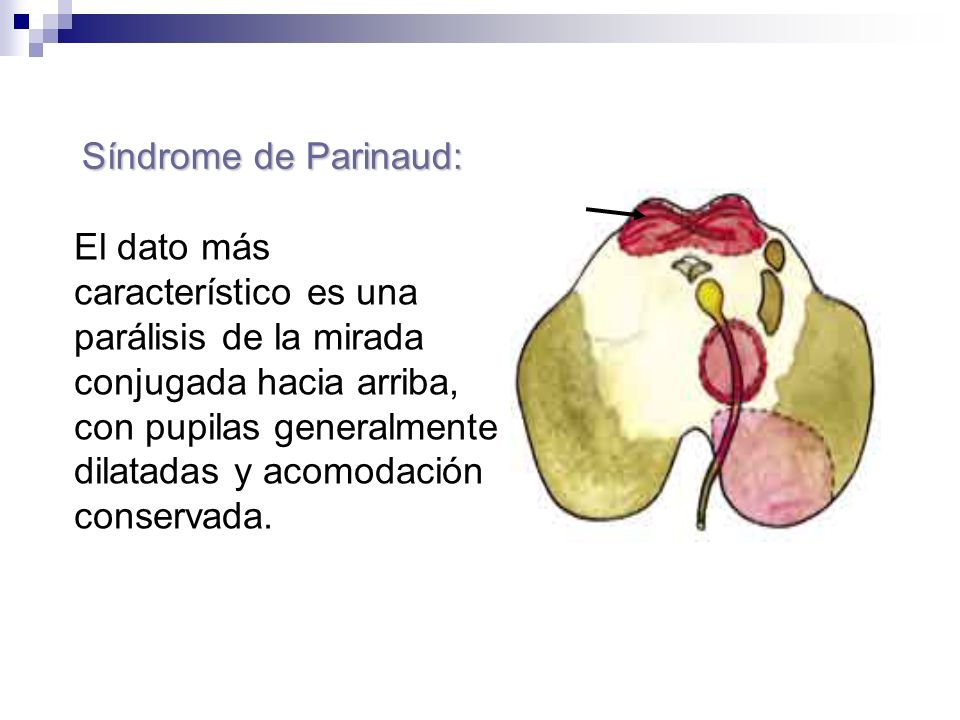 Síndrome de Parinaud:

El dato más característico es una parálisis de la mirada conjugada hacia arriba, con pupilas generalmente dilatadas y acomodación conservada.